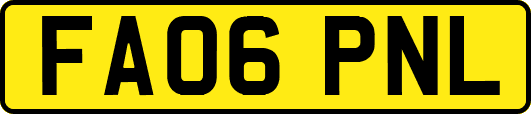 FA06 PNL